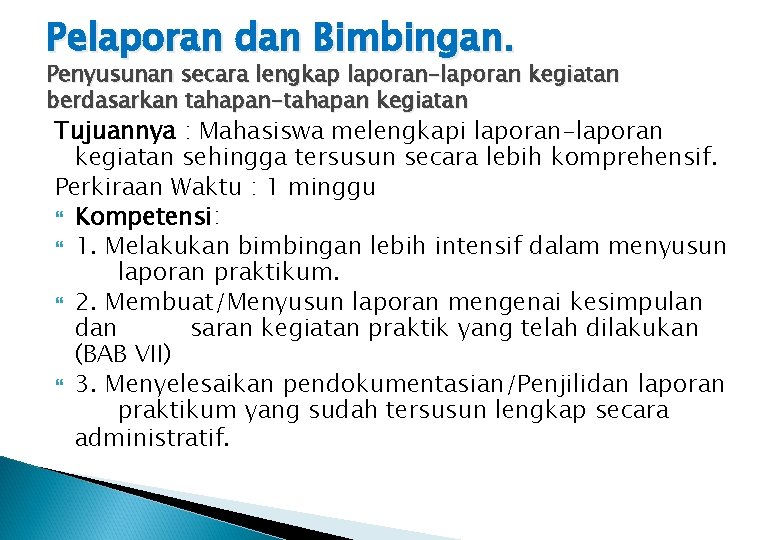 Pelaporan dan Bimbingan.
Penyusunan secara lengkap laporan-laporan kegiatan berdasarkan tahapan-tahapan kegiatan

Tujuannya : Mahasiswa melengkapi laporan-laporan kegiatan sehingga tersusun secara lebih komprehensif.

Perkiraan Waktu : 1 minggu

Kompetensi:

1. Melakukan bimbingan lebih intensif dalam menyusun laporan praktikum.

2. Membuat/Menyusun laporan mengenai kesimpulan dan saran kegiatan praktik yang telah dilakukan (BAB VII)

3. Menyelesaikan pendokumentasian/Penjilidan laporan praktikum yang sudah tersusun lengkap secara administratif.